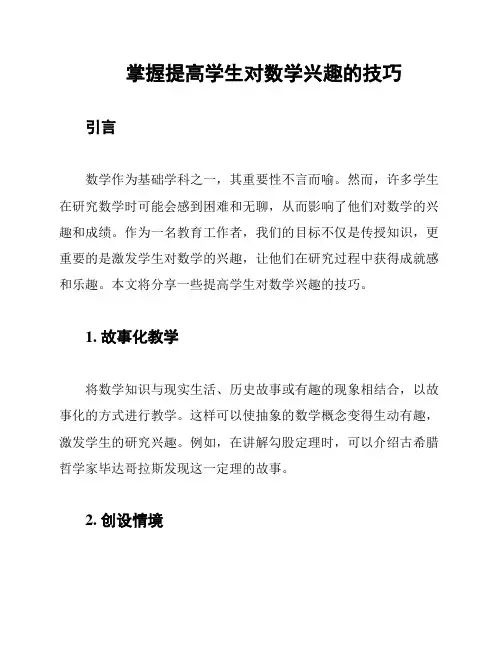 掌握提高学生对数学兴趣的技巧

引言

数学作为基础学科之一，其重要性不言而喻。然而，许多学生在研究数学时可能会感到困难和无聊，从而影响了他们对数学的兴趣和成绩。作为一名教育工作者，我们的目标不仅是传授知识，更重要的是激发学生对数学的兴趣，让他们在研究过程中获得成就感和乐趣。本文将分享一些提高学生对数学兴趣的技巧。

1. 故事化教学

将数学知识与现实生活、历史故事或有趣的现象相结合，以故事化的方式进行教学。这样可以使抽象的数学概念变得生动有趣，激发学生的研究兴趣。例如，在讲解勾股定理时，可以介绍古希腊哲学家毕达哥拉斯发现这一定理的故事。

2. 创设情境